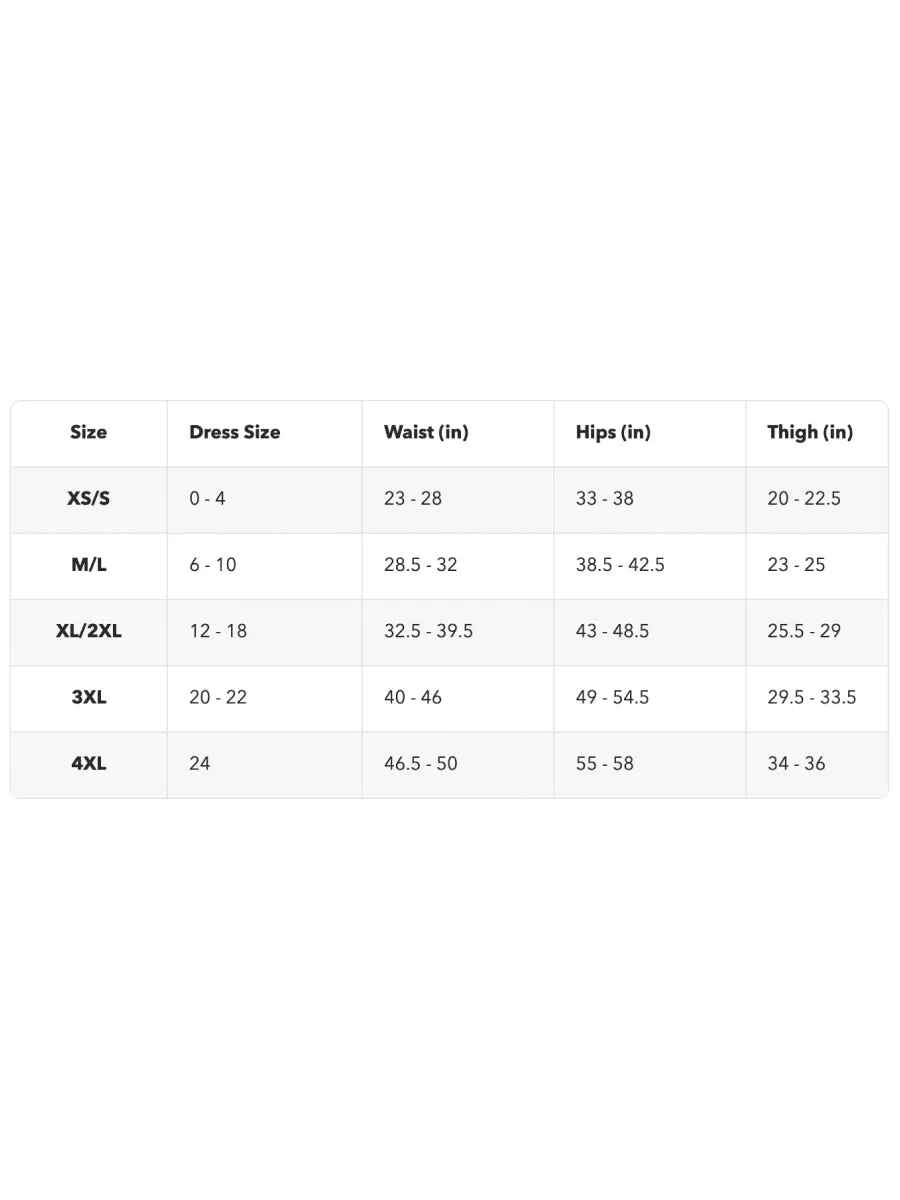 | Size | Dress Size | Waist (in) | Hips (in) | Thigh (in) |
|---|---|---|---|---|
| XS/S | 0 - 4 | 23 - 28 | 33 - 38 | 20 - 22.5 |
| M/L | 6 - 10 | 28.5 - 32 | 38.5 - 42.5 | 23 - 25 |
| XL/2XL | 12 - 18 | 32.5 - 39.5 | 43 - 48.5 | 25.5 - 29 |
| 3XL | 20 - 22 | 40 - 46 | 49 - 54.5 | 29.5 - 33.5 |
| 4XL | 24 | 46.5 - 50 | 55 - 58 | 34 - 36 |